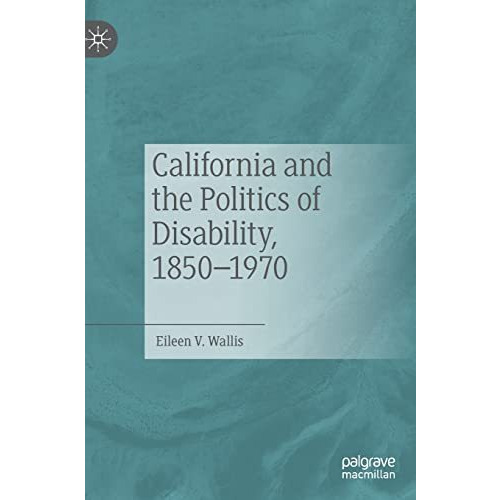 California and the Politics of Disability, 1850–1970

Eileen V. Wallis

palgrave
macmillan